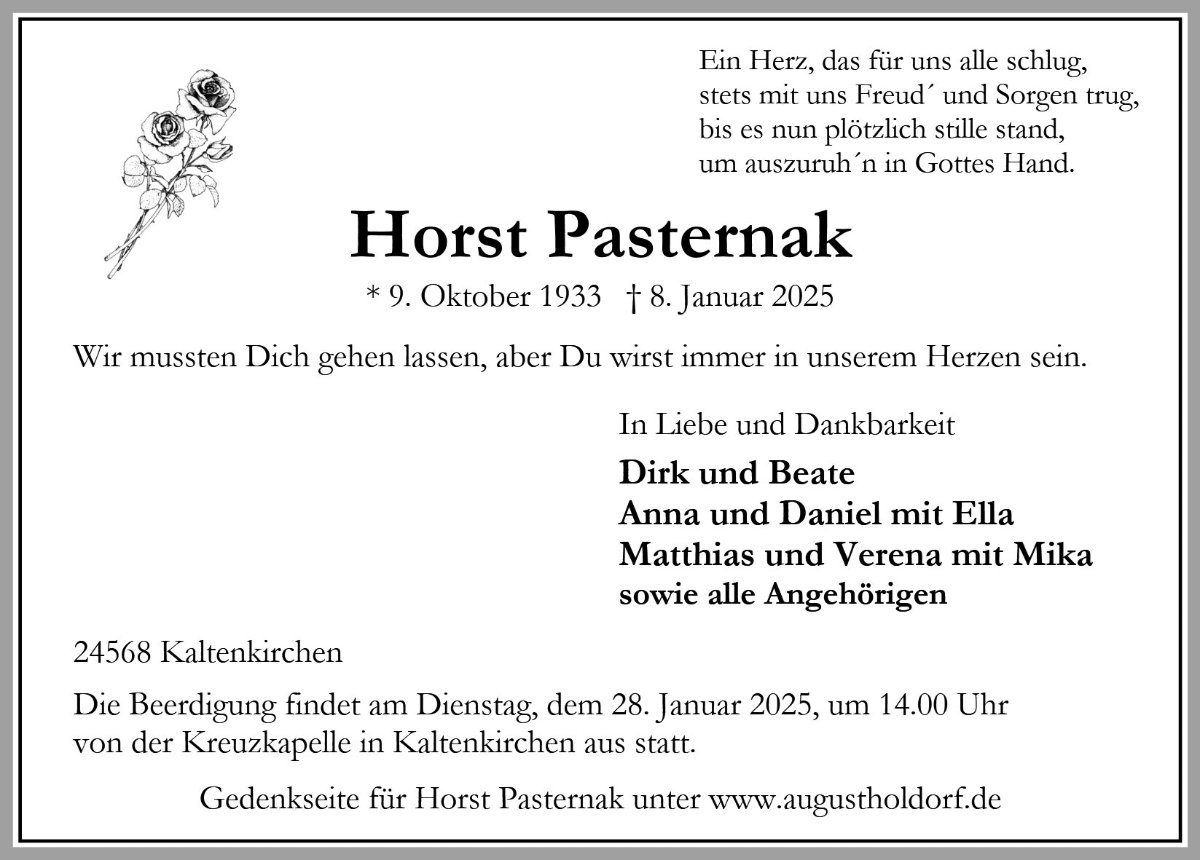 Ein Herz, das für uns alle schlug,
stets mit uns Freud´ und Sorgen trug,
bis es nun plötzlich stille stand,
um auszuruh´n in Gottes Hand.

Horst Pasternak

* 9. Oktober 1933 † 8. Januar 2025

Wir mussten Dich gehen lassen, aber Du wirst immer in unserem Herzen sein.

In Liebe und Dankbarkeit

Dirk und Beate
Anna und Daniel mit Ella
Matthias und Verena mit Mika
sowie alle Angehörigen

24568 Kaltenkirchen

Die Beerdigung findet am Dienstag, dem 28. Januar 2025, um 14.00 Uhr von der Kreuzkapelle in Kaltenkirchen aus statt.

Gedenkseite für Horst Pasternak unter www.augustholdorf.de